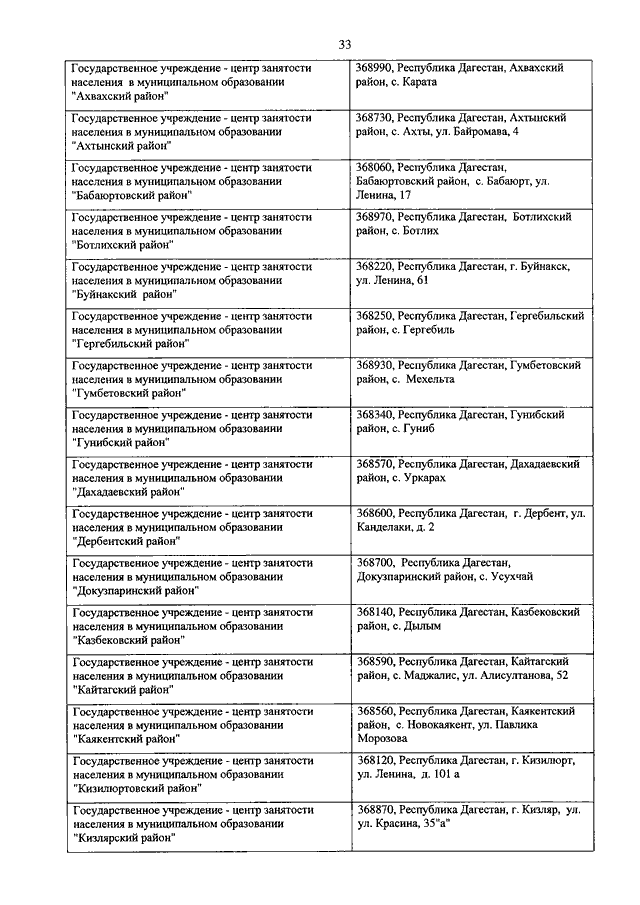 33

| | |
|---|---|
| Государственное учреждение - центр занятости населения в муниципальном образовании "Ахвахский район" | 368990, Республика Дагестан, Ахвахский район, с. Карата |
| Государственное учреждение - центр занятости населения в муниципальном образовании "Ахтынский район" | 368730, Республика Дагестан, Ахтынский район, с. Ахты, ул. Байромава, 4 |
| Государственное учреждение - центр занятости населения в муниципальном образовании "Бабаюртовский район" | 368060, Республика Дагестан, Бабаюртовский район, с. Бабаюрт, ул. Ленина, 17 |
| Государственное учреждение - центр занятости населения в муниципальном образовании "Ботлихский район" | 368970, Республика Дагестан, Ботлихский район, с. Ботлих |
| Государственное учреждение - центр занятости населения в муниципальном образовании "Буйнакский район" | 368220, Республика Дагестан, г. Буйнакск, ул. Ленина, 61 |
| Государственное учреждение - центр занятости населения в муниципальном образовании "Гергебильский район" | 368250, Республика Дагестан, Гергебильский район, с. Гергебиль |
| Государственное учреждение - центр занятости населения в муниципальном образовании "Гумбетовский район" | 368930, Республика Дагестан, Гумбетовский район, с. Мехельта |
| Государственное учреждение - центр занятости населения в муниципальном образовании "Гунибский район" | 368340, Республика Дагестан, Гунибский район, с. Гуниб |
| Государственное учреждение - центр занятости населения в муниципальном образовании "Дахадаевский район" | 368570, Республика Дагестан, Дахадаевский район, с. Уркарах |
| Государственное учреждение - центр занятости населения в муниципальном образовании "Дербентский район" | 368600, Республика Дагестан, г. Дербент, ул. Канделаки, д. 2 |
| Государственное учреждение - центр занятости населения в муниципальном образовании "Докузпаринский район" | 368700, Республика Дагестан, Докузпаринский район, с. Усухчай |
| Государственное учреждение - центр занятости населения в муниципальном образовании "Казбековский район" | 368140, Республика Дагестан, Казбековский район, с. Дылым |
| Государственное учреждение - центр занятости населения в муниципальном образовании "Кайтагский район" | 368590, Республика Дагестан, Кайтагский район, с. Маджалис, ул. Алисултанова, 52 |
| Государственное учреждение - центр занятости населения в муниципальном образовании "Каякентский район" | 368560, Республика Дагестан, Каякентский район, с. Новокаякент, ул. Павлика Морозова |
| Государственное учреждение - центр занятости населения в муниципальном образовании "Кизилюртовский район" | 368120, Республика Дагестан, г. Кизилюрт, ул. Ленина, д. 101 а |
| Государственное учреждение - центр занятости населения в муниципальном образовании "Кизлярский район" | 368870, Республика Дагестан, г. Кизляр, ул. ул. Красина, 35"а" |